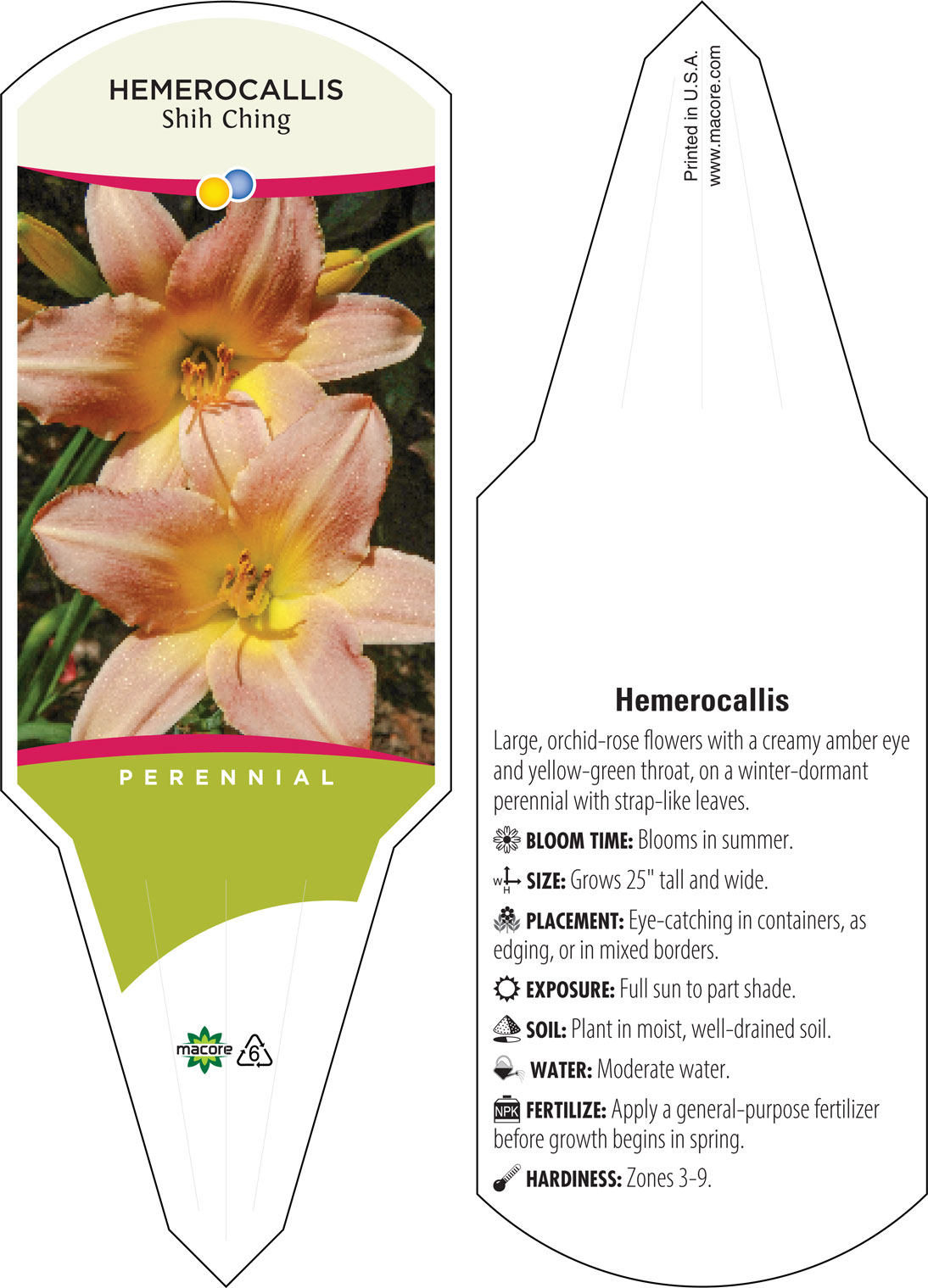 HEMEROCALLIS
Shih Ching

PERENNIAL

macore
6

Printed in U.S.A.
www.macore.com

Hemerocallis

Large, orchid-rose flowers with a creamy amber eye and yellow-green throat, on a winter-dormant perennial with strap-like leaves.

BLOOM TIME: Blooms in summer.

W H SIZE: Grows 25" tall and wide.

PLACEMENT: Eye-catching in containers, as edging, or in mixed borders.

EXPOSURE: Full sun to part shade.

SOIL: Plant in moist, well-drained soil.

WATER: Moderate water.

NPK FERTILIZE: Apply a general-purpose fertilizer before growth begins in spring.

HARDINESS: Zones 3-9.